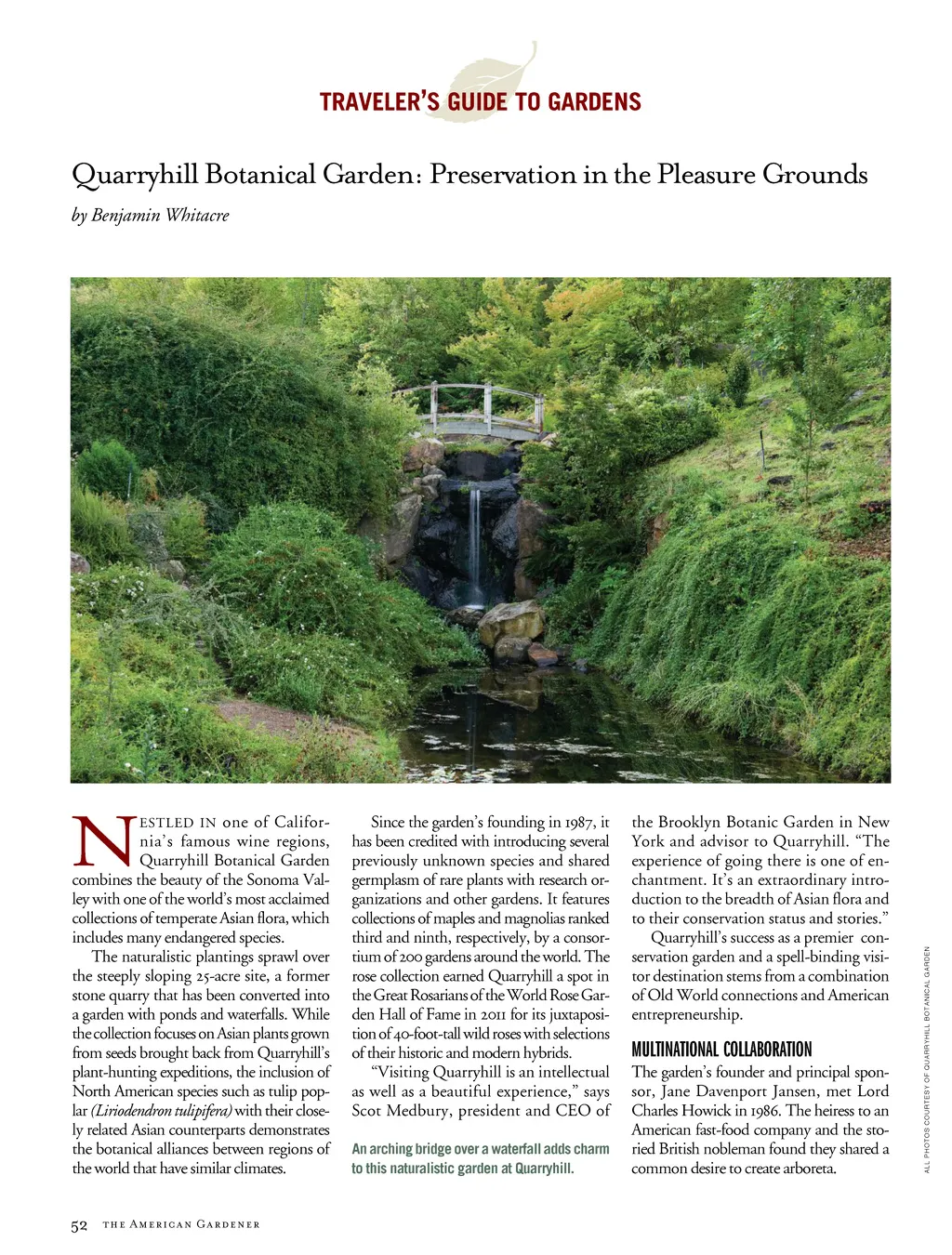 TRAVELER'S GUIDE TO GARDENS

Quarryhill Botanical Garden: Preservation in the Pleasure Grounds

by Benjamin Whitacre

NESTLED IN one of California's famous wine regions, Quarryhill Botanical Garden combines the beauty of the Sonoma Valley with one of the world's most acclaimed collections of temperate Asian flora, which includes many endangered species.

The naturalistic plantings sprawl over the steeply sloping 25-acre site, a former stone quarry that has been converted into a garden with ponds and waterfalls. While the collection focuses on Asian plants grown from seeds brought back from Quarryhill's plant-hunting expeditions, the inclusion of North American species such as tulip poplar (Liriodendron tulipifera) with their closely related Asian counterparts demonstrates the botanical alliances between regions of the world that have similar climates.

Since the garden's founding in 1987, it has been credited with introducing several previously unknown species and shared germplasm of rare plants with research organizations and other gardens. It features collections of maples and magnolias ranked third and ninth, respectively, by a consortium of 200 gardens around the world. The rose collection earned Quarryhill a spot in the Great Rosarians of the World Rose Garden Hall of Fame in 2011 for its juxtaposition of 40-foot-tall wild roses with selections of their historic and modern hybrids.

"Visiting Quarryhill is an intellectual as well as a beautiful experience," says Scot Medbury, president and CEO of

An arching bridge over a waterfall adds charm to this naturalistic garden at Quarryhill.

the Brooklyn Botanic Garden in New York and advisor to Quarryhill. "The experience of going there is one of enchantment. It's an extraordinary introduction to the breadth of Asian flora and to their conservation status and stories."

Quarryhill's success as a premier conservation garden and a spell-binding visitor destination stems from a combination of Old World connections and American entrepreneurship.

MULTINATIONAL COLLABORATION

The garden's founder and principal sponsor, Jane Davenport Jansen, met Lord Charles Howick in 1986. The heiress to an American fast-food company and the storied British nobleman found they shared a common desire to create arboreta.

ALL PHOTOS COURTESY OF QUARRYHILL BOTANICAL GARDEN

52 THE AMERICAN GARDENER